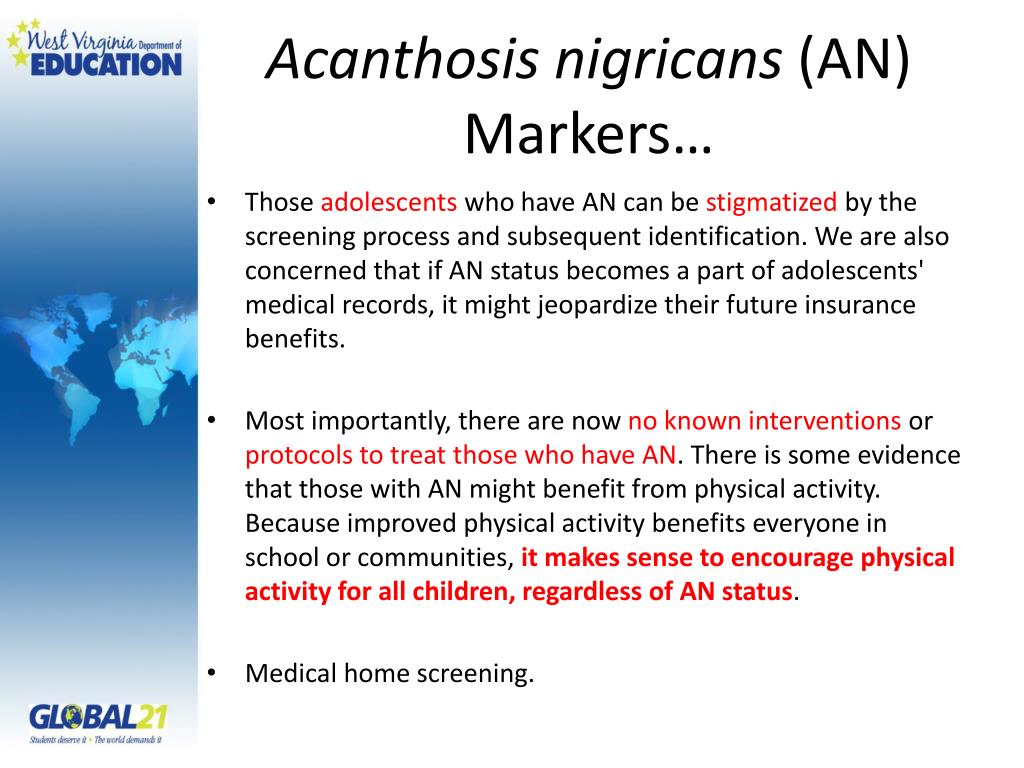 West Virginia Department of EDUCATION

Acanthosis nigricans (AN) Markers…

• Those adolescents who have AN can be stigmatized by the screening process and subsequent identification. We are also concerned that if AN status becomes a part of adolescents' medical records, it might jeopardize their future insurance benefits.

• Most importantly, there are now no known interventions or protocols to treat those who have AN. There is some evidence that those with AN might benefit from physical activity. Because improved physical activity benefits everyone in school or communities, it makes sense to encourage physical activity for all children, regardless of AN status.

• Medical home screening.

GLOBAL21
Students deserve it • The world demands it